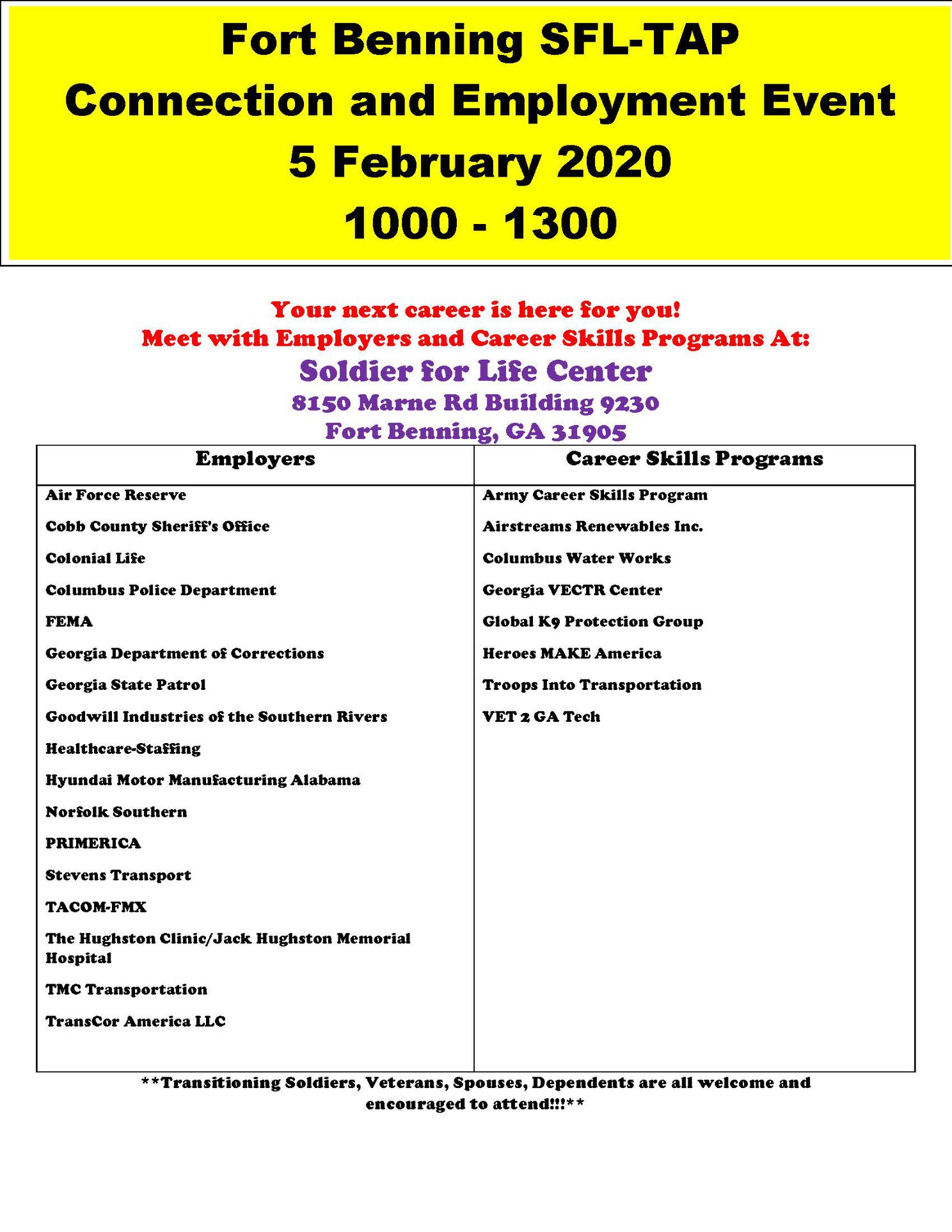 Fort Benning SFL-TAP
Connection and Employment Event
5 February 2020
1000 - 1300

Your next career is here for you!
Meet with Employers and Career Skills Programs At:
Soldier for Life Center
8150 Marne Rd Building 9230
Fort Benning, GA 31905

| Employers | Career Skills Programs |
|---|---|
| Air Force Reserve | Army Career Skills Program |
| Cobb County Sheriff's Office | Airstreams Renewables Inc. |
| Colonial Life | Columbus Water Works |
| Columbus Police Department | Georgia VECTR Center |
| FEMA | Global K9 Protection Group |
| Georgia Department of Corrections | Heroes MAKE America |
| Georgia State Patrol | Troops Into Transportation |
| Goodwill Industries of the Southern Rivers | VET 2 GA Tech |
| Healthcare-Staffing | |
| Hyundai Motor Manufacturing Alabama | |
| Norfolk Southern | |
| PRIMERICA | |
| Stevens Transport | |
| TACOM-FMX | |
| The Hughston Clinic/Jack Hughston Memorial Hospital | |
| TMC Transportation | |
| TransCor America LLC | |

**Transitioning Soldiers, Veterans, Spouses, Dependents are all welcome and encouraged to attend!!!**